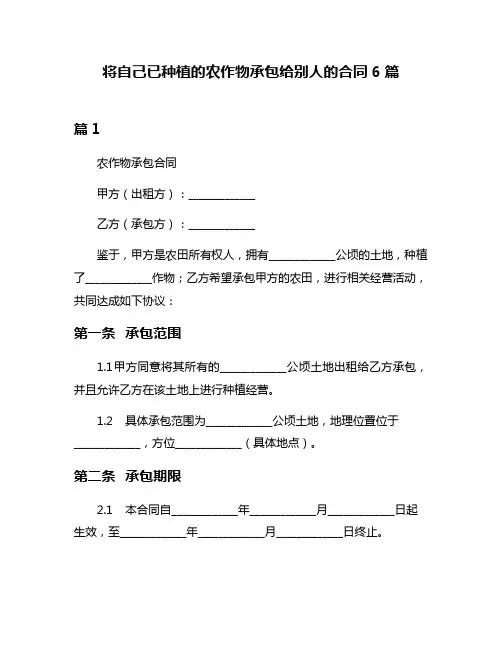 将自己已种植的农作物承包给别人的合同 6 篇

篇 1

农作物承包合同

甲方（出租方）：____________

乙方（承包方）：____________

鉴于，甲方是农田所有权人，拥有____________公顷的土地，种植了____________作物；乙方希望承包甲方的农田，进行相关经营活动，共同达成如下协议：

第一条 承包范围

1.1 甲方同意将其所有的____________公顷土地出租给乙方承包，并且允许乙方在该土地上进行种植经营。

1.2 具体承包范围为____________公顷土地，地理位置位于____________，方位____________（具体地点）。

第二条 承包期限

2.1 本合同自____________年____________月____________日起生效，至____________年____________月____________日终止。